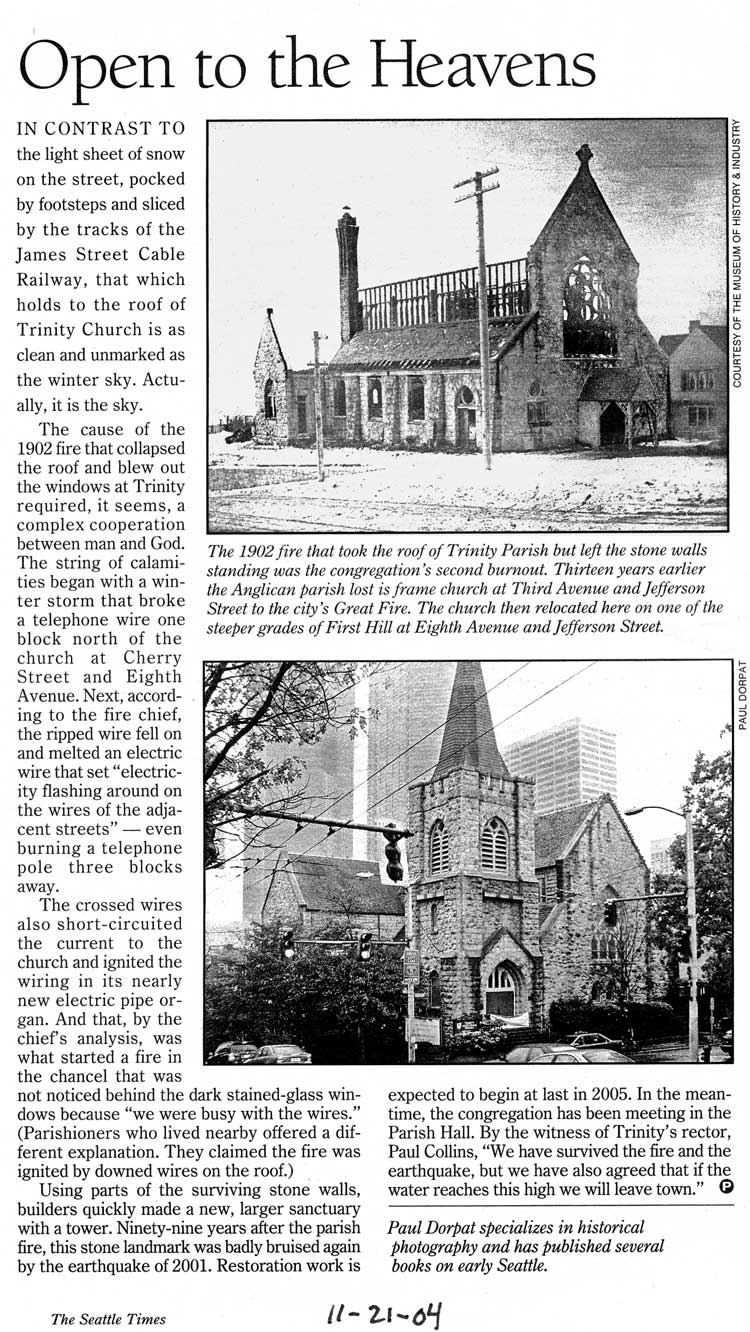 Open to the Heavens

IN CONTRAST TO the light sheet of snow on the street, pocked by footsteps and sliced by the tracks of the James Street Cable Railway, that which holds to the roof of Trinity Church is as clean and unmarked as the winter sky. Actually, it is the sky.

The cause of the 1902 fire that collapsed the roof and blew out the windows at Trinity required, it seems, a complex cooperation between man and God. The string of calamities began with a winter storm that broke a telephone wire one block north of the church at Cherry Street and Eighth Avenue. Next, according to the fire chief, the ripped wire fell on and melted an electric wire that set "electricity flashing around on the wires of the adjacent streets" — even burning a telephone pole three blocks away.

The crossed wires also short-circuited the current to the church and ignited the wiring in its nearly new electric pipe organ. And that, by the chief's analysis, was what started a fire in the chancel that was not noticed behind the dark stained-glass windows because "we were busy with the wires." (Parishioners who lived nearby offered a different explanation. They claimed the fire was ignited by downed wires on the roof.)

Using parts of the surviving stone walls, builders quickly made a new, larger sanctuary with a tower. Ninety-nine years after the parish fire, this stone landmark was badly bruised again by the earthquake of 2001. Restoration work is expected to begin at last in 2005. In the meantime, the congregation has been meeting in the Parish Hall. By the witness of Trinity's rector, Paul Collins, "We have survived the fire and the earthquake, but we have also agreed that if the water reaches this high we will leave town." P

COURTESY OF THE MUSEUM OF HISTORY & INDUSTRY

The 1902 fire that took the roof of Trinity Parish but left the stone walls standing was the congregation's second burnout. Thirteen years earlier the Anglican parish lost is frame church at Third Avenue and Jefferson Street to the city's Great Fire. The church then relocated here on one of the steeper grades of First Hill at Eighth Avenue and Jefferson Street.

PAUL DORPAT

Paul Dorpat specializes in historical photography and has published several books on early Seattle.

The Seattle Times

11-21-04